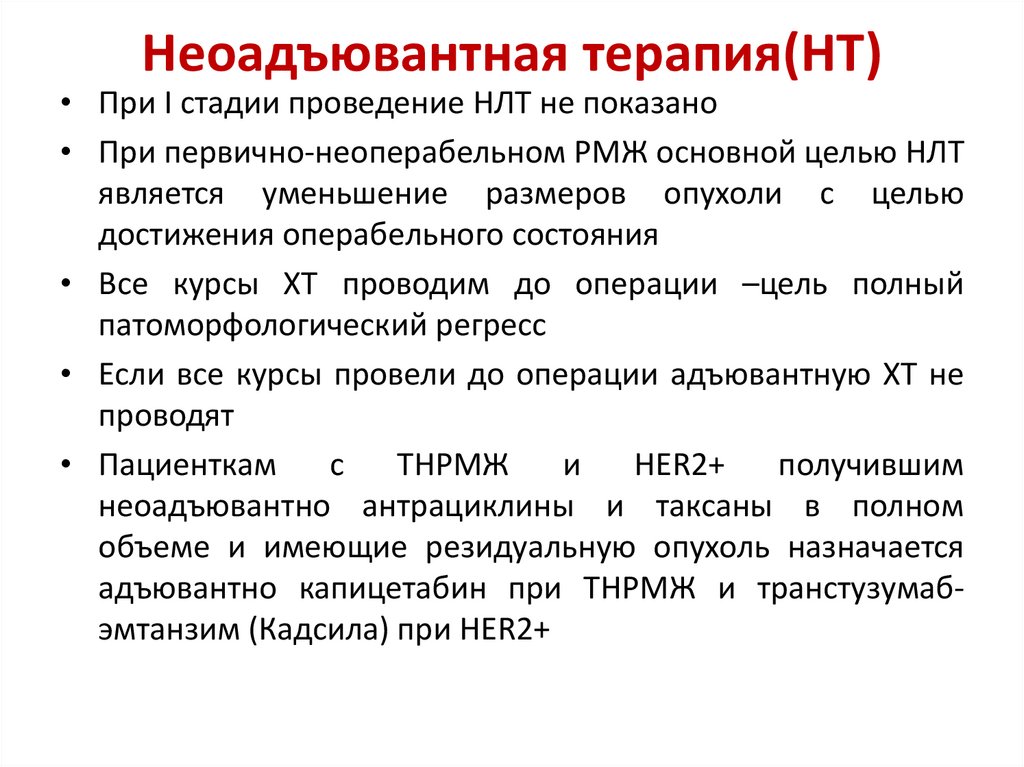 Неоадъювантная терапия(НТ)

• При I стадии проведение НЛТ не показано

• При первично-неоперабельном РМЖ основной целью НЛТ является уменьшение размеров опухоли с целью достижения операбельного состояния

• Все курсы ХТ проводим до операции –цель полный патоморфологический регресс

• Если все курсы провели до операции адъювантную ХТ не проводят

• Пациенткам с ТНРМЖ и HER2+ получившим неоадъювантно антрациклины и таксаны в полном объеме и имеющие резидуальную опухоль назначается адъювантно капицетабин при ТНРМЖ и транстузумаб-эмтанзим (Кадсила) при HER2+